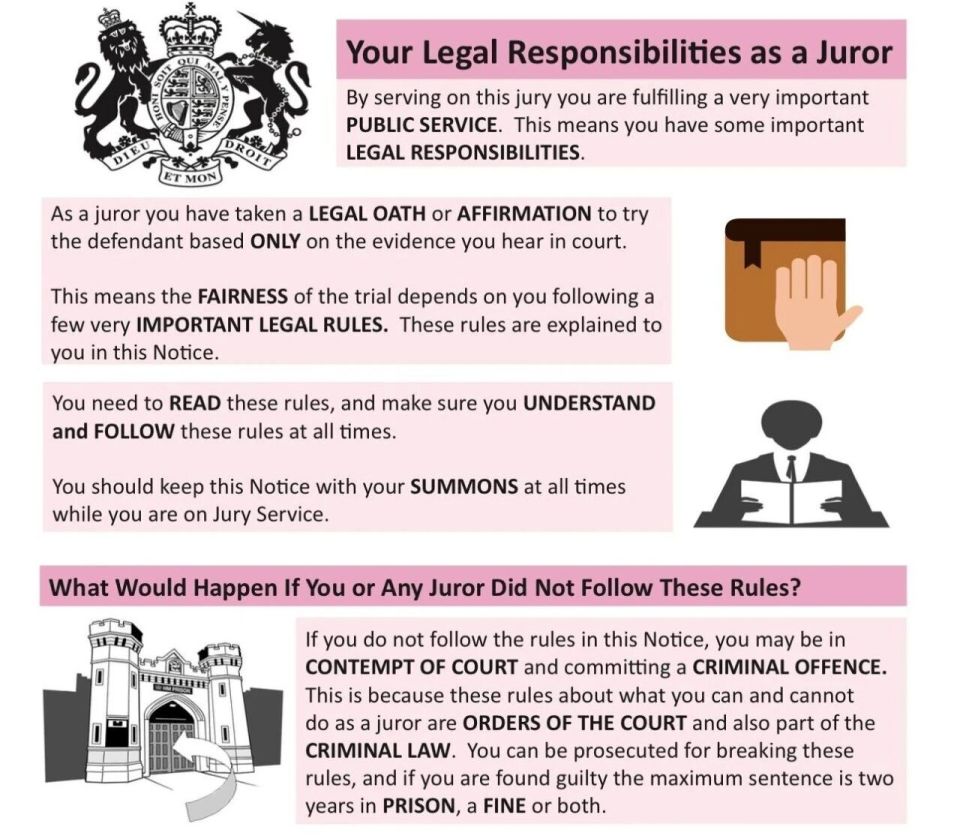 HONI SOIT QUI MAL Y PENSE
DIEU ET MON DROIT

Your Legal Responsibilities as a Juror

By serving on this jury you are fulfilling a very important PUBLIC SERVICE. This means you have some important LEGAL RESPONSIBILITIES.

As a juror you have taken a LEGAL OATH or AFFIRMATION to try the defendant based ONLY on the evidence you hear in court.

This means the FAIRNESS of the trial depends on you following a few very IMPORTANT LEGAL RULES. These rules are explained to you in this Notice.

You need to READ these rules, and make sure you UNDERSTAND and FOLLOW these rules at all times.

You should keep this Notice with your SUMMONS at all times while you are on Jury Service.

What Would Happen If You or Any Juror Did Not Follow These Rules?

If you do not follow the rules in this Notice, you may be in CONTEMPT OF COURT and committing a CRIMINAL OFFENCE. This is because these rules about what you can and cannot do as a juror are ORDERS OF THE COURT and also part of the CRIMINAL LAW. You can be prosecuted for breaking these rules, and if you are found guilty the maximum sentence is two years in PRISON, a FINE or both.